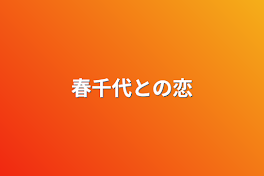 春千代との恋